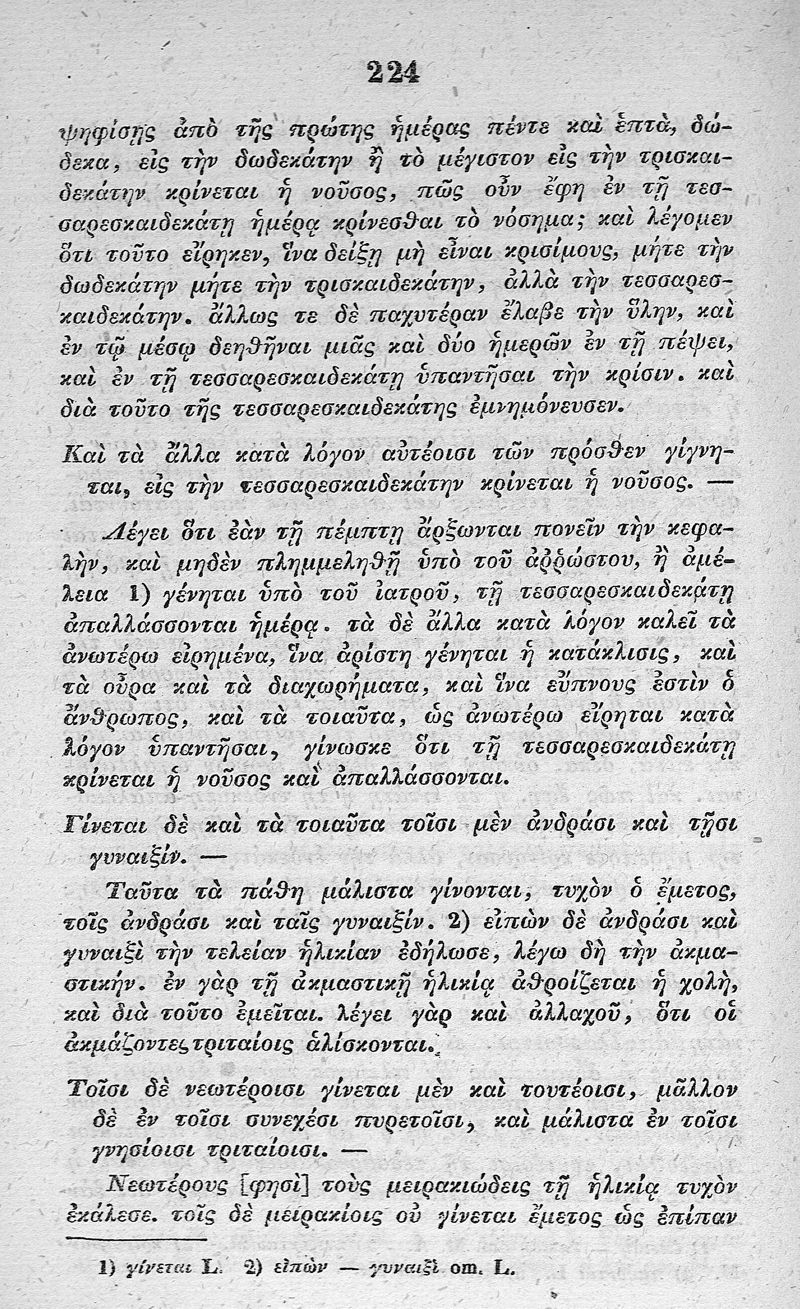 224

ψηφίσῃς ἀπὸ τῆς πρώτης ἡμέρας πέντε καὶ ἑπτὰ, δώδεκα, εἰς τὴν δωδεκάτην ἢ τὸ μέγιστον εἰς τὴν τρισκαιδεκάτην κρίνεται ἡ νοῦσος, πῶς οὖν ἔφη ἐν τῇ τεσσαρεσκαιδεκάτῃ ἡμέρᾳ κρίνεσθαι τὸ νόσημα; καὶ λέγομεν ὅτι τοῦτο εἴρηκεν, ἵνα δείξῃ μὴ εἶναι κρισίμους, μήτε τὴν δωδεκάτην μήτε τὴν τρισκαιδεκάτην, ἀλλὰ τὴν τεσσαρεσκαιδεκάτην. ἄλλως τε δὲ παχυτέραν ἔλαβε τὴν ὕλην, καὶ ἐν τῷ μέσῳ δεηθῆναι μιᾶς καὶ δύο ἡμερῶν ἐν τῇ πέψει, καὶ ἐν τῇ τεσσαρεσκαιδεκάτῃ ὑπαντῆσαι τὴν κρίσιν. καὶ διὰ τοῦτο τῆς τεσσαρεσκαιδεκάτης ἐμνημόνευσεν.

Καὶ τὰ ἄλλα κατὰ λόγον αὐτέοισι τῶν πρόσθεν γίγνηται, εἰς τὴν τεσσαρεσκαιδεκάτην κρίνεται ἡ νοῦσος. —

Λέγει ὅτι ἐὰν τῇ πέμπτῃ ἄρξωνται πονεῖν τὴν κεφαλὴν, καὶ μηδὲν πλημμεληθῇ ὑπὸ τοῦ ἀῤῥώστου, ἢ ἀμέλεια 1) γένηται ὑπὸ τοῦ ἰατροῦ, τῇ τεσσαρεσκαιδεκάτῃ ἀπαλλάσσονται ἡμέρᾳ. τὰ δὲ ἄλλα κατὰ λόγον καλεῖ τὰ ἀνωτέρω εἰρημένα, ἵνα ἀρίστη γένηται ἡ κατάκλισις, καὶ τὰ οὖρα καὶ τὰ διαχωρήματα, καὶ ἵνα εὔπνους ἐστὶν ὁ ἄνθρωπος, καὶ τὰ τοιαῦτα, ὡς ἀνωτέρω εἴρηται κατὰ λόγον ὑπαντῆσαι, γίνωσκε ὅτι τῇ τεσσαρεσκαιδεκάτῃ κρίνεται ἡ νοῦσος καὶ ἀπαλλάσσονται.

Γίνεται δὲ καὶ τὰ τοιαῦτα τοῖσι μὲν ἀνδράσι καὶ τῇσι γυναιξίν. —

Ταῦτα τὰ πάθη μάλιστα γίνονται, τυχὸν ὁ ἔμετος, τοῖς ἀνδράσι καὶ ταῖς γυναιξίν. 2) εἰπὼν δὲ ἀνδράσι καὶ γυναιξὶ τὴν τελείαν ἡλικίαν ἐδήλωσε, λέγω δὴ τὴν ἀκμαστικήν. ἐν γὰρ τῇ ἀκμαστικῇ ἡλικίᾳ ἀθροίζεται ἡ χολὴ, καὶ διὰ τοῦτο ἐμεῖται. λέγει γὰρ καὶ ἀλλαχοῦ, ὅτι οἱ ἀκμάζοντες τριταίοις ἁλίσκονται.

Τοῖσι δὲ νεωτέροισι γίνεται μὲν καὶ τουτέοισι, μᾶλλον δὲ ἐν τοῖσι συνεχέσι πυρετοῖσι, καὶ μάλιστα ἐν τοῖσι γνησίοισι τριταίοισι. —

Νεωτέρους [φησὶ] τοὺς μειρακιώδεις τῇ ἡλικίᾳ τυχὸν ἐκάλεσε. τοῖς δὲ μειρακίοις οὐ γίνεται ἔμετος ὡς ἐπίπαν

1) γίνεται L. 2) εἰπὼν — γυναιξὶ om. L.